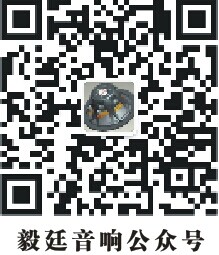 毅廷音响公众号